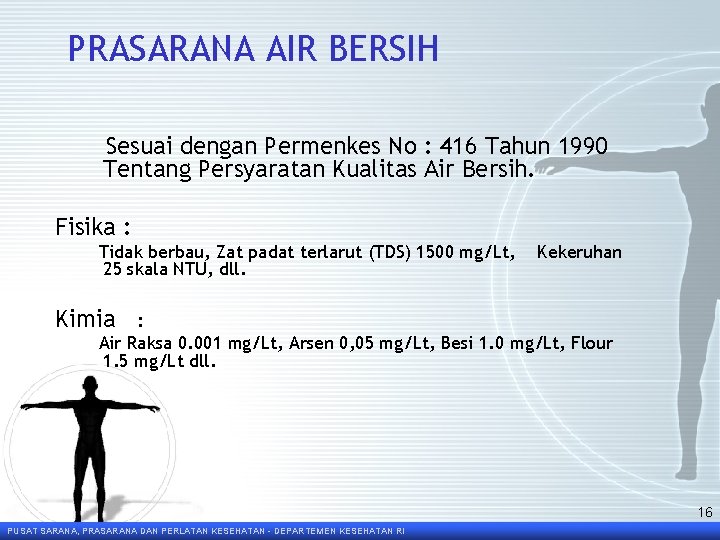 PRASARANA AIR BERSIH

Sesuai dengan Permenkes No : 416 Tahun 1990 Tentang Persyaratan Kualitas Air Bersih.

Fisika :

Tidak berbau, Zat padat terlarut (TDS) 1500 mg/Lt, Kekeruhan 25 skala NTU, dll.

Kimia :

Air Raksa 0.001 mg/Lt, Arsen 0,05 mg/Lt, Besi 1.0 mg/Lt, Flour 1.5 mg/Lt dll.

16

PUSAT SARANA, PRASARANA DAN PERLATAN KESEHATAN - DEPARTEMEN KESEHATAN RI